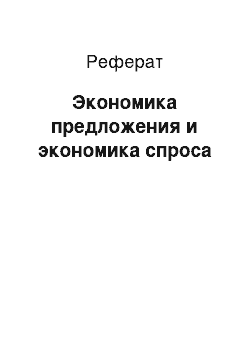 Реферат

Экономика предложения и экономика спроса